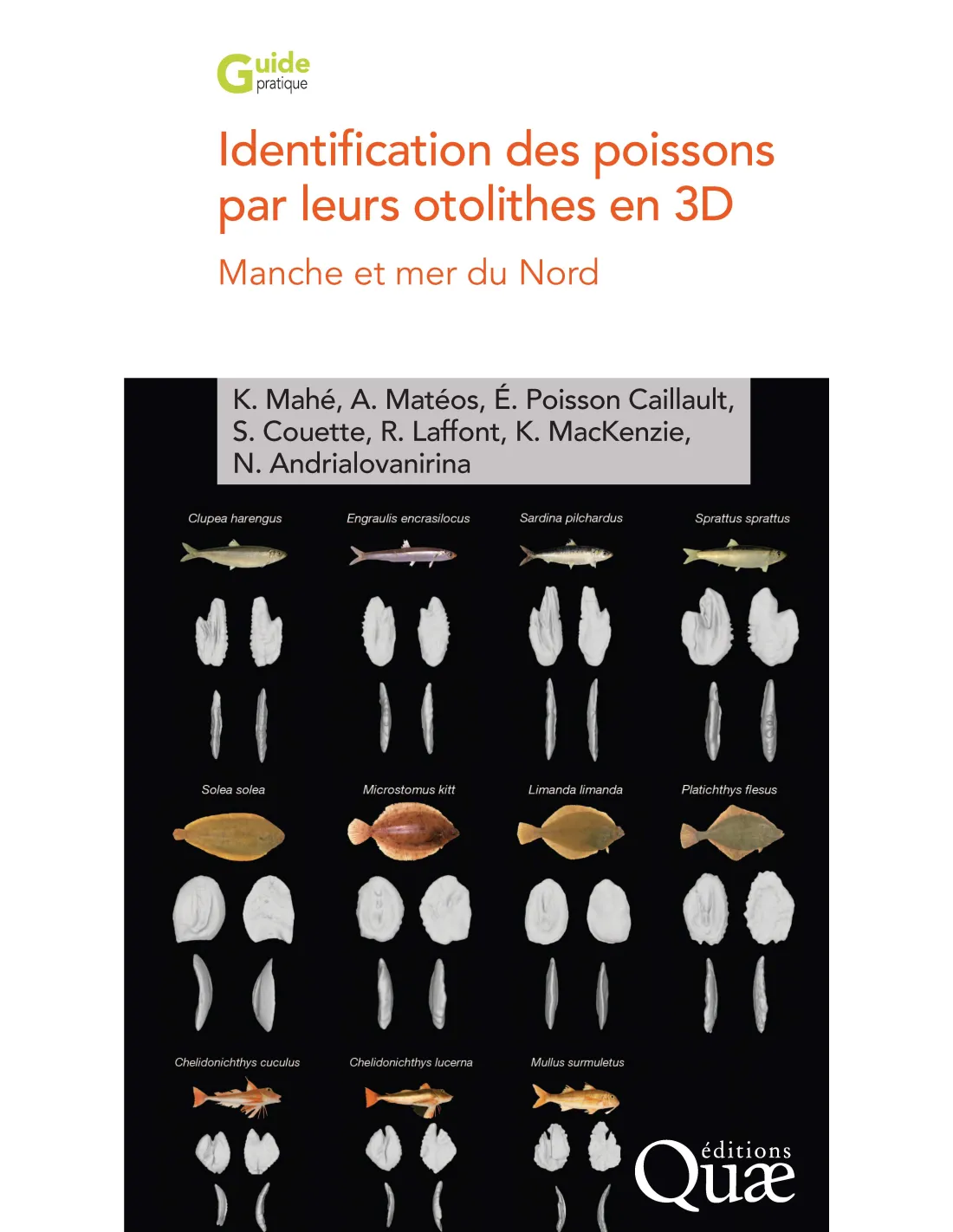 Guide pratique

Identification des poissons par leurs otolithes en 3D

Manche et mer du Nord

K. Mahé, A. Matéos, É. Poisson Caillault, S. Couette, R. Laffont, K. MacKenzie, N. Andrialovanirina

Clupea harengus

Engraulis encrasilocus

Sardina pilchardus

Sprattus sprattus

Solea solea

Microstomus kitt

Limanda limanda

Platichthys flesus

Chelidonichthys cuculus

Chelidonichthys lucerna

Mullus surmuletus

éditions Quæ